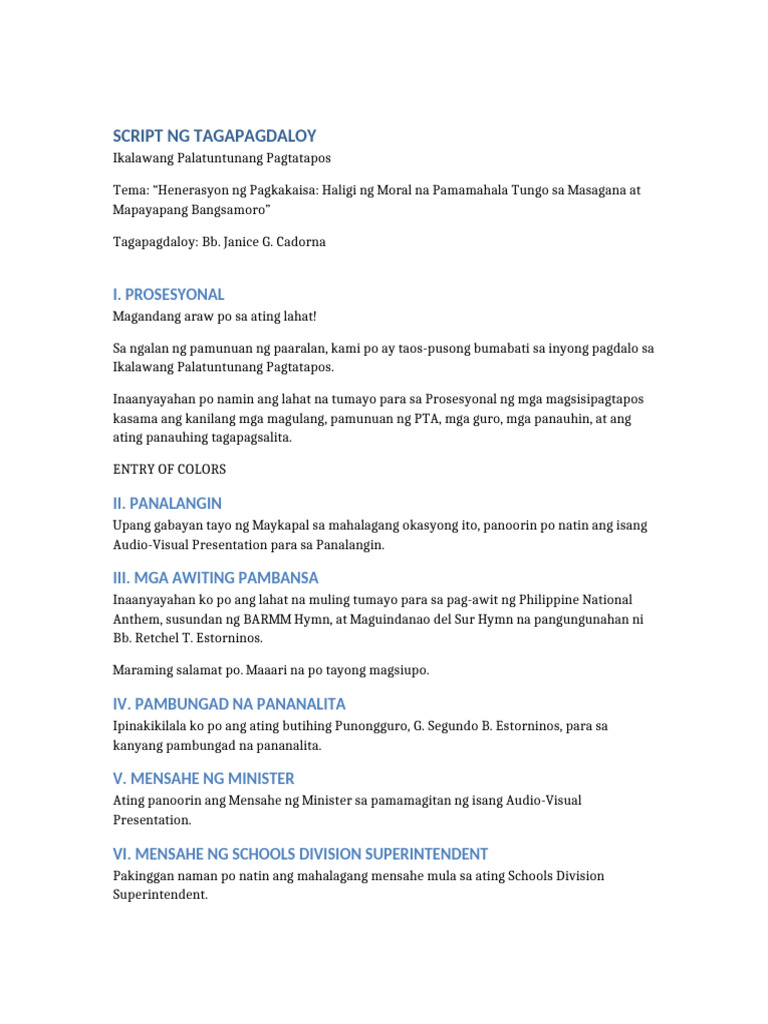 SCRIPT NG TAGAPAGDALOY

Ikalawang Palatuntunang Pagtatapos

Tema: "Henerasyon ng Pagkakaisa: Haligi ng Moral na Pamamahala Tungo sa Masagana at Mapayapang Bangsamoro"

Tagapagdaloy: Bb. Janice G. Cadorna

I. PROSESYONAL

Magandang araw po sa ating lahat!

Sa ngalan ng pamunuan ng paaralan, kami po ay taos-pusong bumabati sa inyong pagdalo sa Ikalawang Palatuntunang Pagtatapos.

Inaanyayahan po namin ang lahat na tumayo para sa Prosesyonal ng mga magsisipagtapos kasama ang kanilang mga magulang, pamunuan ng PTA, mga guro, mga panauhin, at ang ating panauhing tagapagsalita.

ENTRY OF COLORS

II. PANALANGIN

Upang gabayan tayo ng Maykapal sa mahalagang okasyong ito, panoorin po natin ang isang Audio-Visual Presentation para sa Panalangin.

III. MGA AWITING PAMBANSA

Inaanyayahan ko po ang lahat na muling tumayo para sa pag-awit ng Philippine National Anthem, susundan ng BARMM Hymn, at Maguindanao del Sur Hymn na pangungunahan ni Bb. Retchel T. Estorninos.

Maraming salamat po. Maaari na po tayong magsiupo.

IV. PAMBUNGAD NA PANANALITA

Ipinakikilala ko po ang ating butihing Punongguro, G. Segundo B. Estorninos, para sa kanyang pambungad na pananalita.

V. MENSAHE NG MINISTER

Ating panoorin ang Mensahe ng Minister sa pamamagitan ng isang Audio-Visual Presentation.

VI. MENSAHE NG SCHOOLS DIVISION SUPERINTENDENT

Pakinggan naman po natin ang mahalagang mensahe mula sa ating Schools Division Superintendent.